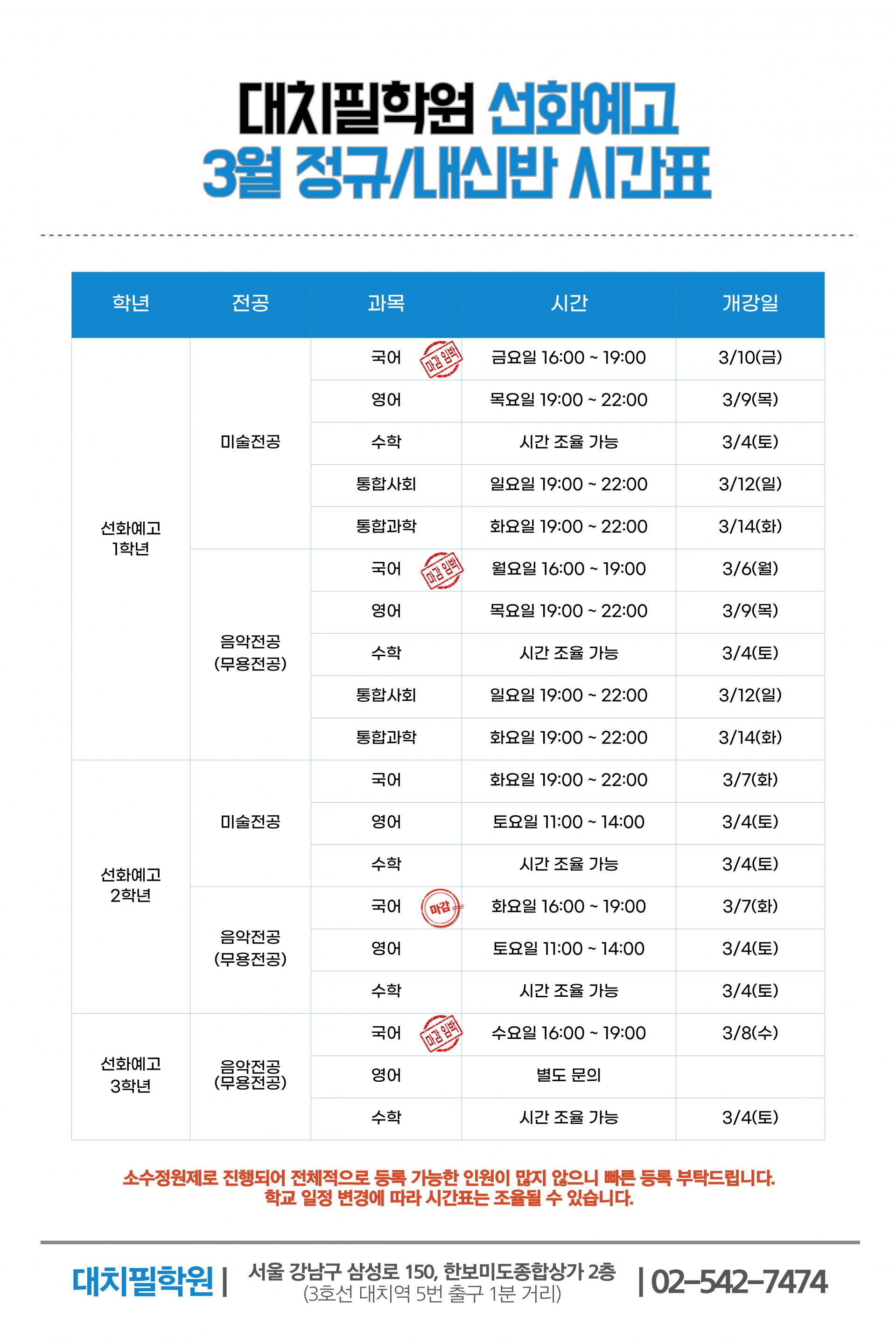 대치필학원 선화예고
3월 정규/내신반 시간표

| 학년 | 전공 | 과목 | 시간 | 개강일 |
|---|---|---|---|---|
| 선화예고 1학년 | 미술전공 | 국어 마감 임박 | 금요일 16:00 ~ 19:00 | 3/10(금) |
| | | 영어 | 목요일 19:00 ~ 22:00 | 3/9(목) |
| | | 수학 | 시간 조율 가능 | 3/4(토) |
| | | 통합사회 | 일요일 19:00 ~ 22:00 | 3/12(일) |
| | | 통합과학 | 화요일 19:00 ~ 22:00 | 3/14(화) |
| | 음악전공 (무용전공) | 국어 마감 임박 | 월요일 16:00 ~ 19:00 | 3/6(월) |
| | | 영어 | 목요일 19:00 ~ 22:00 | 3/9(목) |
| | | 수학 | 시간 조율 가능 | 3/4(토) |
| | | 통합사회 | 일요일 19:00 ~ 22:00 | 3/12(일) |
| | | 통합과학 | 화요일 19:00 ~ 22:00 | 3/14(화) |
| 선화예고 2학년 | 미술전공 | 국어 | 화요일 19:00 ~ 22:00 | 3/7(화) |
| | | 영어 | 토요일 11:00 ~ 14:00 | 3/4(토) |
| | | 수학 | 시간 조율 가능 | 3/4(토) |
| | 음악전공 (무용전공) | 국어 마감 | 화요일 16:00 ~ 19:00 | 3/7(화) |
| | | 영어 | 토요일 11:00 ~ 14:00 | 3/4(토) |
| | | 수학 | 시간 조율 가능 | 3/4(토) |
| 선화예고 3학년 | 음악전공 (무용전공) | 국어 마감 임박 | 수요일 16:00 ~ 19:00 | 3/8(수) |
| | | 영어 | 별도 문의 | |
| | | 수학 | 시간 조율 가능 | 3/4(토) |

소수정원제로 진행되어 전체적으로 등록 가능한 인원이 많지 않으니 빠른 등록 부탁드립니다.
학교 일정 변경에 따라 시간표는 조율될 수 있습니다.

대치필학원 | 서울 강남구 삼성로 150, 한보미도종합상가 2층 (3호선 대치역 5번 출구 1분 거리) | 02-542-7474